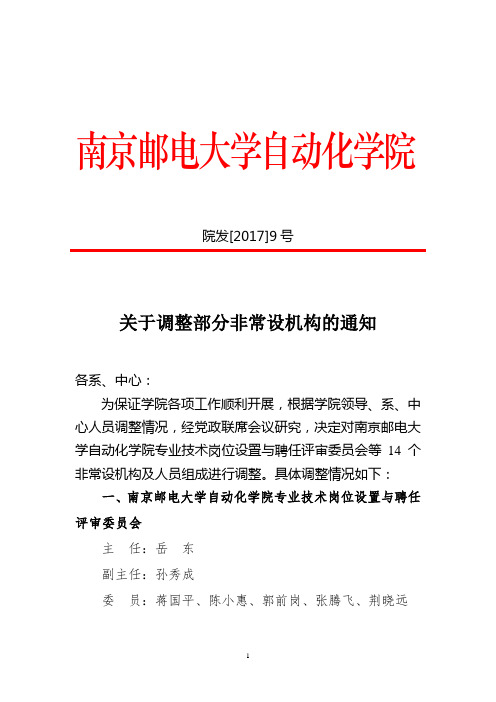 南京邮电大学自动化学院

院发[2017]9 号

关于调整部分非常设机构的通知

各系、中心：

为保证学院各项工作顺利开展，根据学院领导、系、中心人员调整情况，经党政联席会议研究，决定对南京邮电大学自动化学院专业技术岗位设置与聘任评审委员会等 14 个非常设机构及人员组成进行调整。具体调整情况如下：

一、南京邮电大学自动化学院专业技术岗位设置与聘任评审委员会

主　任：岳　东

副主任：孙秀成

委　员：蒋国平、陈小惠、郭前岗、张腾飞、荆晓远

1